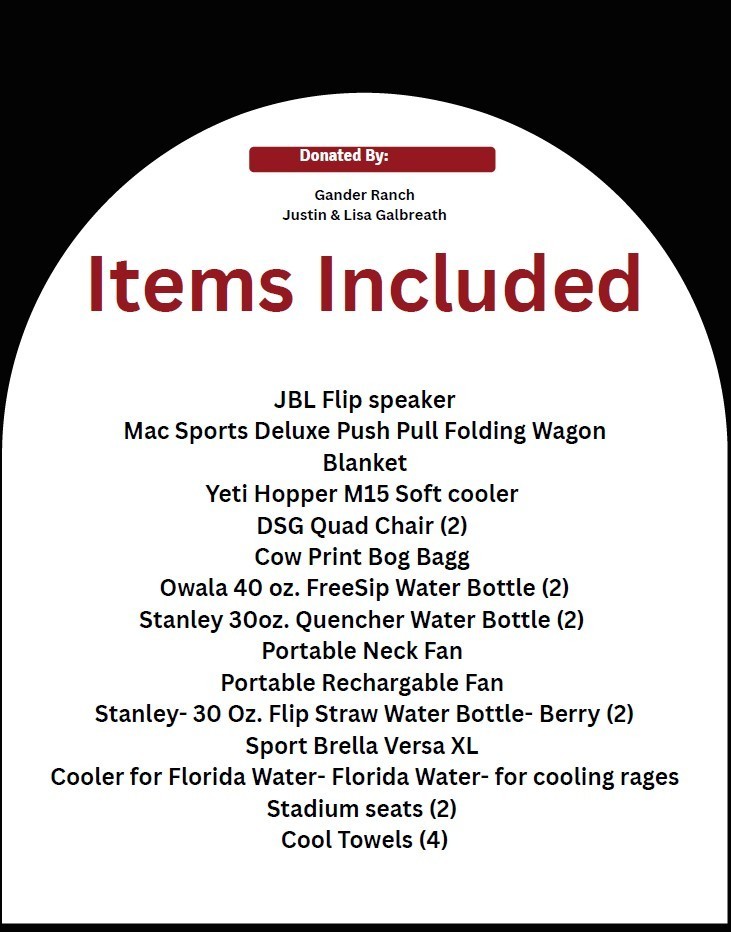 Donated By:

Gander Ranch
Justin & Lisa Galbreath

Items Included

JBL Flip speaker
Mac Sports Deluxe Push Pull Folding Wagon
Blanket
Yeti Hopper M15 Soft cooler
DSG Quad Chair (2)
Cow Print Bog Bagg
Owala 40 oz. FreeSip Water Bottle (2)
Stanley 30oz. Quencher Water Bottle (2)
Portable Neck Fan
Portable Rechargable Fan
Stanley- 30 Oz. Flip Straw Water Bottle- Berry (2)
Sport Brella Versa XL
Cooler for Florida Water- Florida Water- for cooling rages
Stadium seats (2)
Cool Towels (4)